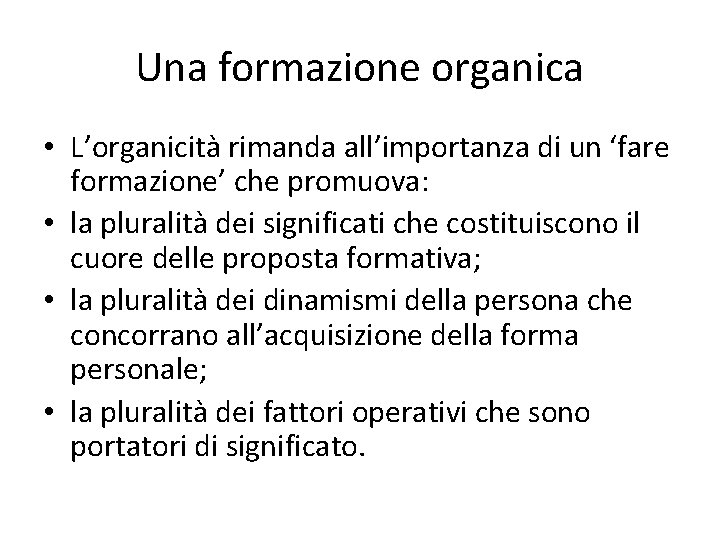 Una formazione organica

• L’organicità rimanda all’importanza di un ‘fare formazione’ che promuova:
• la pluralità dei significati che costituiscono il cuore delle proposta formativa;
• la pluralità dei dinamismi della persona che concorrano all’acquisizione della forma personale;
• la pluralità dei fattori operativi che sono portatori di significato.